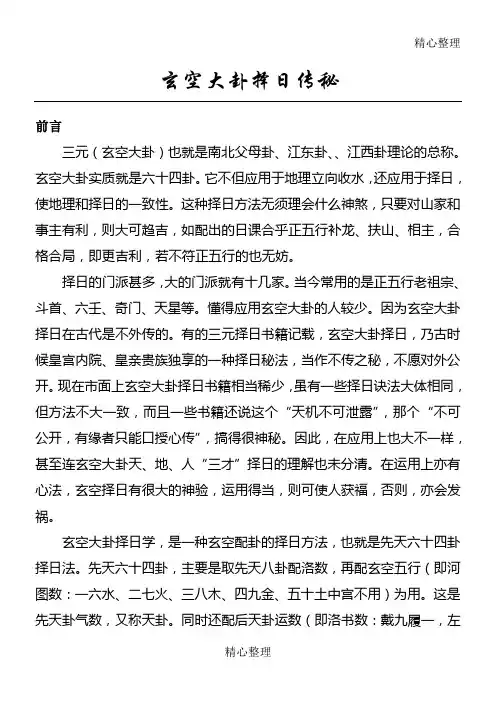 精心整理

玄空大卦择日传秘

前言

三元（玄空大卦）也就是南北父母卦、江东卦、、江西卦理论的总称。玄空大卦实质就是六十四卦。它不但应用于地理立向收水，还应用于择日，使地理和择日的一致性。这种择日方法无须理会什么神煞，只要对山家和事主有利，则大可趋吉，如配出的日课合乎正五行补龙、扶山、相主，合格合局，即更吉利，若不符正五行的也无妨。

择日的门派甚多，大的门派就有十几家。当今常用的是正五行老祖宗、斗首、六壬、奇门、天星等。懂得应用玄空大卦的人较少。因为玄空大卦择日在古代是不外传的。有的三元择日书籍记载，玄空大卦择日，乃古时候皇宫内院、皇亲贵族独享的一种择日秘法，当作不传之秘，不愿对外公开。现在市面上玄空大卦择日书籍相当稀少，虽有一些择日诀法大体相同，但方法不大一致，而且一些书籍还说这个“天机不可泄露”，那个“不可公开，有缘者只能口授心传”，搞得很神秘。因此，在应用上也大不一样，甚至连玄空大卦天、地、人“三才”择日的理解也未分清。在运用上亦有心法，玄空择日有很大的神验，运用得当，则可使人获福，否则，亦会发祸。

玄空大卦择日学，是一种玄空配卦的择日方法，也就是先天六十四卦择日法。先天六十四卦，主要是取先天八卦配洛数，再配玄空五行（即河图数：一六水、二七火、三八木、四九金、五十土中宫不用）为用。这是先天卦气数，又称天卦。同时还配后天卦运数（即洛书数：戴九履一，左

精心整理